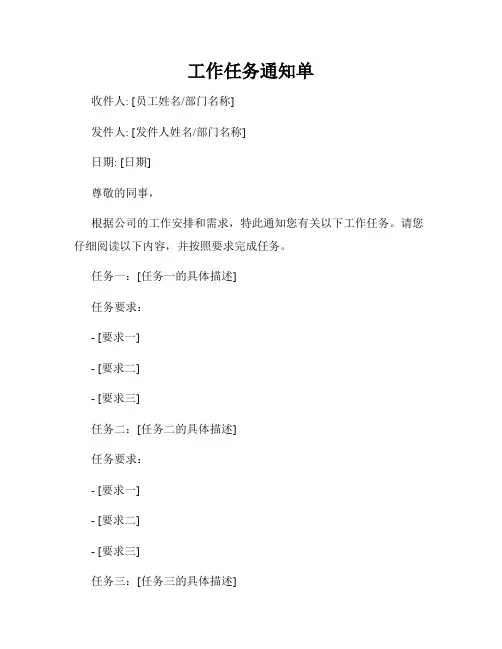 工作任务通知单

收件人: [员工姓名/部门名称]

发件人: [发件人姓名/部门名称]

日期: [日期]

尊敬的同事，

根据公司的工作安排和需求，特此通知您有关以下工作任务。请您仔细阅读以下内容，并按照要求完成任务。

任务一：[任务一的具体描述]

任务要求：

- [要求一]

- [要求二]

- [要求三]

任务二：[任务二的具体描述]

任务要求：

- [要求一]

- [要求二]

- [要求三]

任务三：[任务三的具体描述]